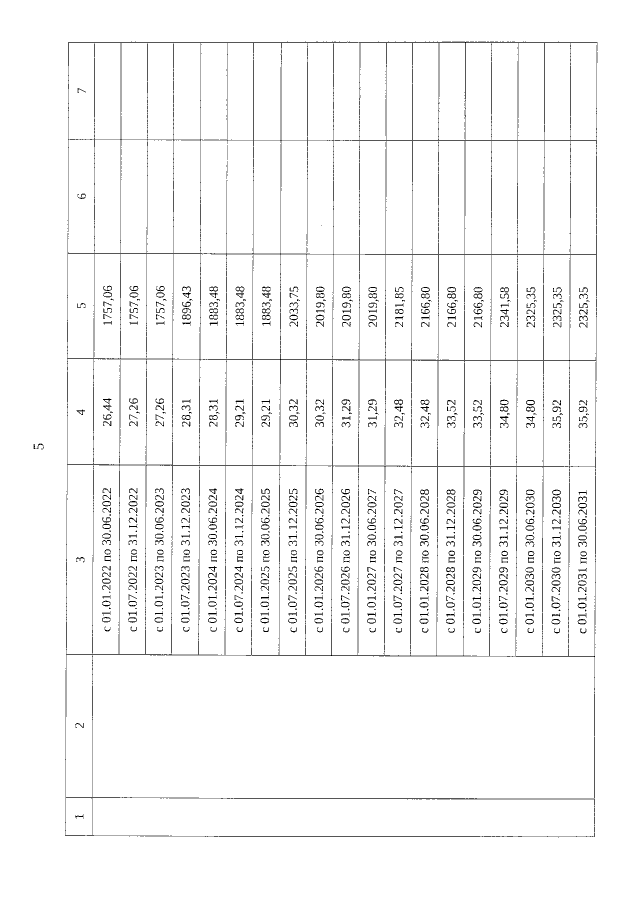 5

| 1 | 2 | 3 | 4 | 5 | 6 | 7 |
|---|---|---|---|---|---|---|
| | | с 01.01.2022 по 30.06.2022 | 26,44 | 1757,06 | | |
| | | с 01.07.2022 по 31.12.2022 | 27,26 | 1757,06 | | |
| | | с 01.01.2023 по 30.06.2023 | 27,26 | 1757,06 | | |
| | | с 01.07.2023 по 31.12.2023 | 28,31 | 1896,43 | | |
| | | с 01.01.2024 по 30.06.2024 | 28,31 | 1883,48 | | |
| | | с 01.07.2024 по 31.12.2024 | 29,21 | 1883,48 | | |
| | | с 01.01.2025 по 30.06.2025 | 29,21 | 1883,48 | | |
| | | с 01.07.2025 по 31.12.2025 | 30,32 | 2033,75 | | |
| | | с 01.01.2026 по 30.06.2026 | 30,32 | 2019,80 | | |
| | | с 01.07.2026 по 31.12.2026 | 31,29 | 2019,80 | | |
| | | с 01.01.2027 по 30.06.2027 | 31,29 | 2019,80 | | |
| | | с 01.07.2027 по 31.12.2027 | 32,48 | 2181,85 | | |
| | | с 01.01.2028 по 30.06.2028 | 32,48 | 2166,80 | | |
| | | с 01.07.2028 по 31.12.2028 | 33,52 | 2166,80 | | |
| | | с 01.01.2029 по 30.06.2029 | 33,52 | 2166,80 | | |
| | | с 01.07.2029 по 31.12.2029 | 34,80 | 2341,58 | | |
| | | с 01.01.2030 по 30.06.2030 | 34,80 | 2325,35 | | |
| | | с 01.07.2030 по 31.12.2030 | 35,92 | 2325,35 | | |
| | | с 01.01.2031 по 30.06.2031 | 35,92 | 2325,35 | | |